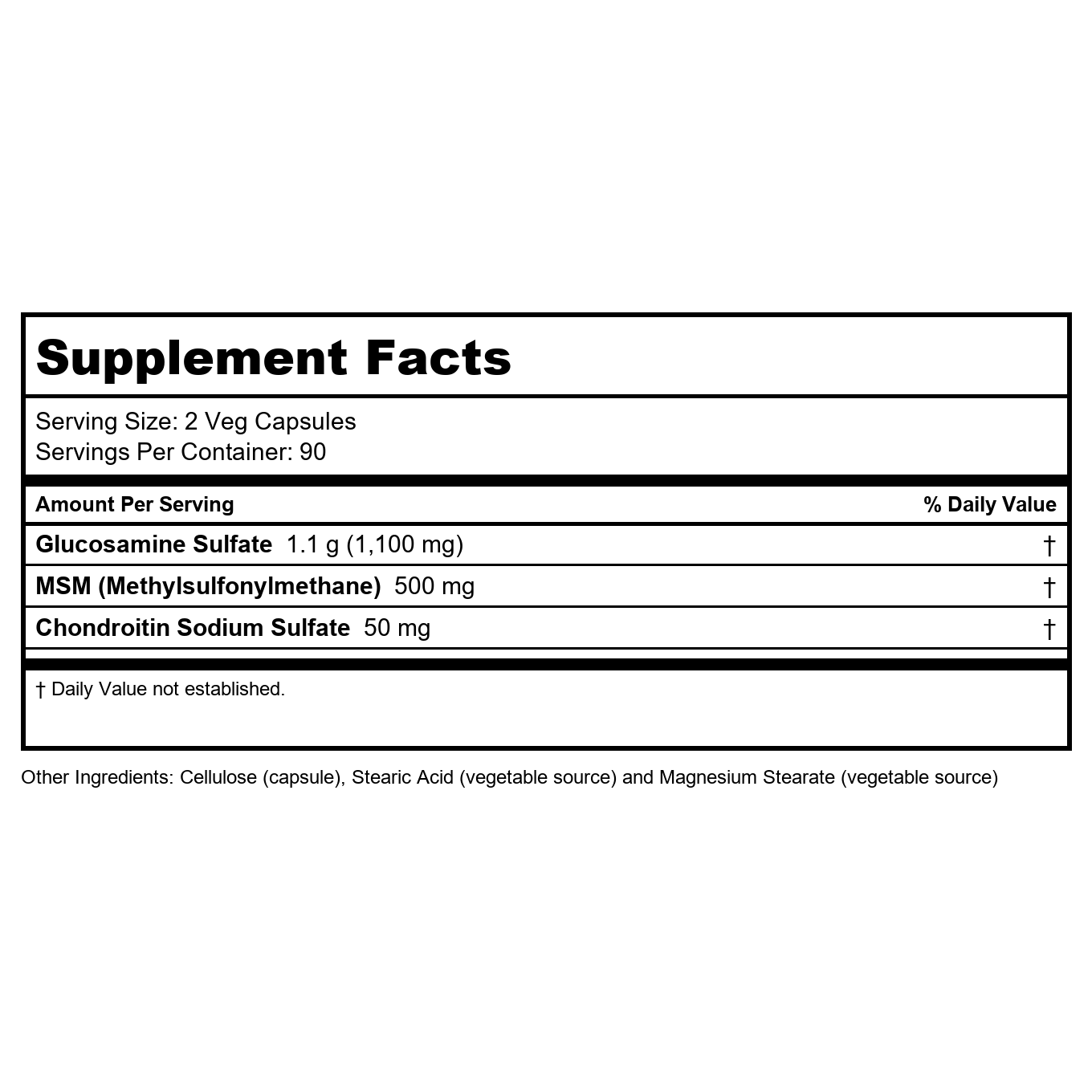 Supplement Facts

Serving Size: 2 Veg Capsules
Servings Per Container: 90

| Amount Per Serving | % Daily Value |
|---|---|
| Glucosamine Sulfate 1.1 g (1,100 mg) | † |
| MSM (Methylsulfonylmethane) 500 mg | † |
| Chondroitin Sodium Sulfate 50 mg | † |

† Daily Value not established.

Other Ingredients: Cellulose (capsule), Stearic Acid (vegetable source) and Magnesium Stearate (vegetable source)